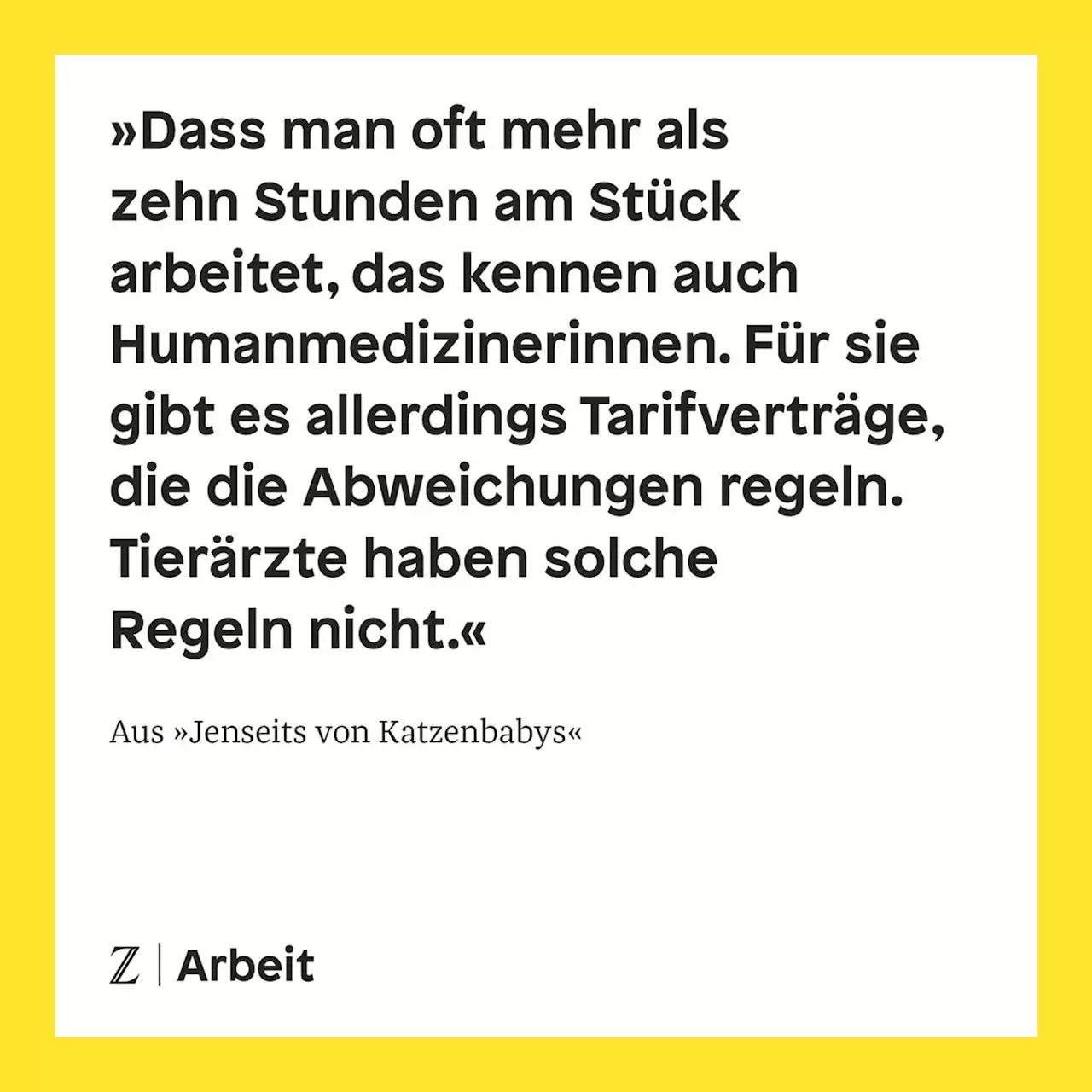 »Dass man oft mehr als zehn Stunden am Stück arbeitet, das kennen auch Humanmedizinerinnen. Für sie gibt es allerdings Tarifverträge, die die Abweichungen regeln. Tierärzte haben solche Regeln nicht.«

Aus »Jenseits von Katzenbabys«

Z | Arbeit